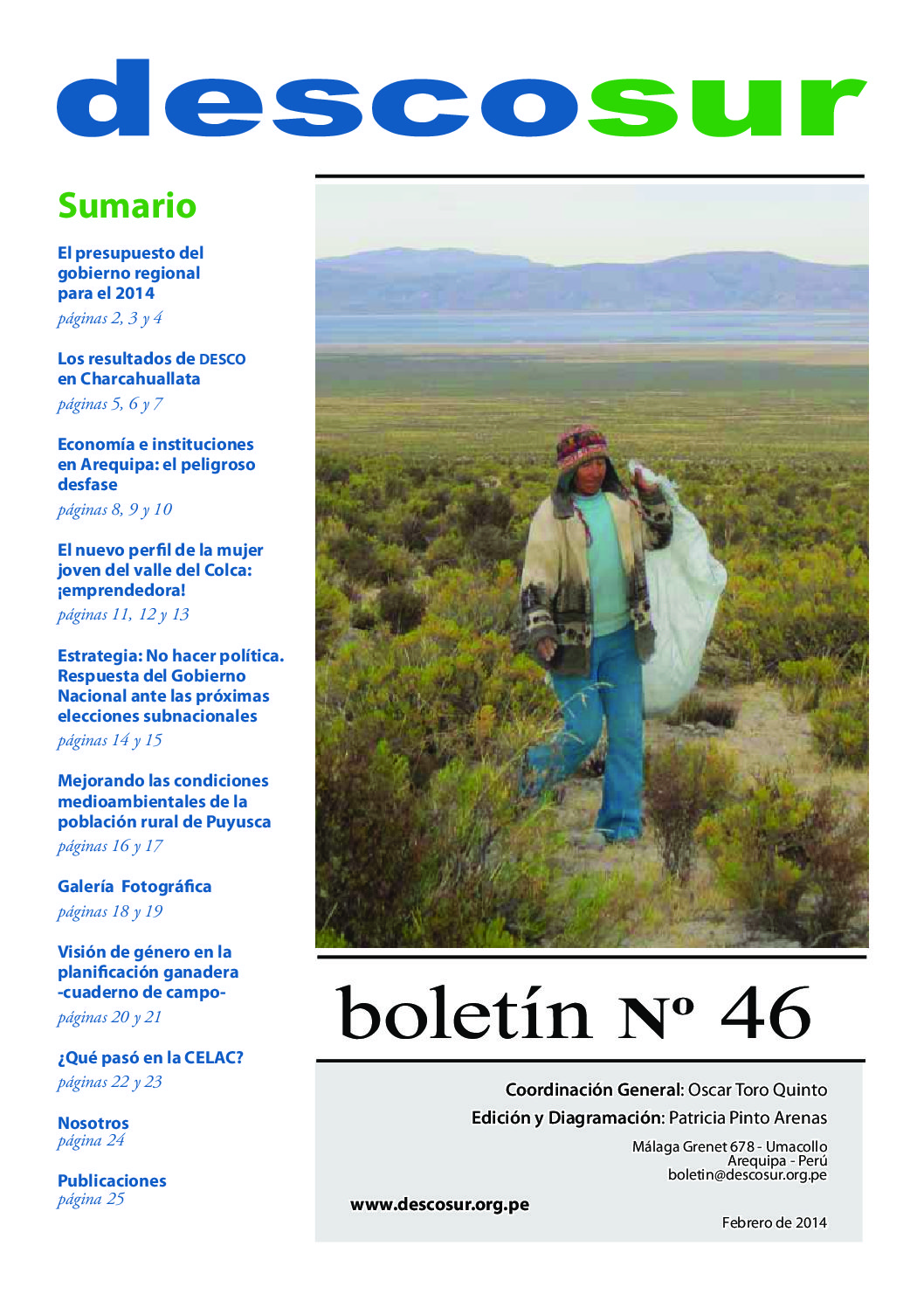 descosur

Sumario

El presupuesto del gobierno regional para el 2014
páginas 2, 3 y 4

Los resultados de DESCO en Charcahuallata
páginas 5, 6 y 7

Economía e instituciones en Arequipa: el peligroso desfase
páginas 8, 9 y 10

El nuevo perfil de la mujer joven del valle del Colca: ¡emprendedora!
páginas 11, 12 y 13

Estrategia: No hacer política. Respuesta del Gobierno Nacional ante las próximas elecciones subnacionales
páginas 14 y 15

Mejorando las condiciones medioambientales de la población rural de Puyusca
páginas 16 y 17

Galería Fotográfica
páginas 18 y 19

Visión de género en la planificación ganadera -cuaderno de campo-
páginas 20 y 21

¿Qué pasó en la CELAC?
páginas 22 y 23

Nosotros
página 24

Publicaciones
página 25

boletín Nº 46

Coordinación General: Oscar Toro Quinto
Edición y Diagramación: Patricia Pinto Arenas

Málaga Grenet 678 - Umacollo
Arequipa - Perú
boletin@descosur.org.pe

www.descosur.org.pe

Febrero de 2014